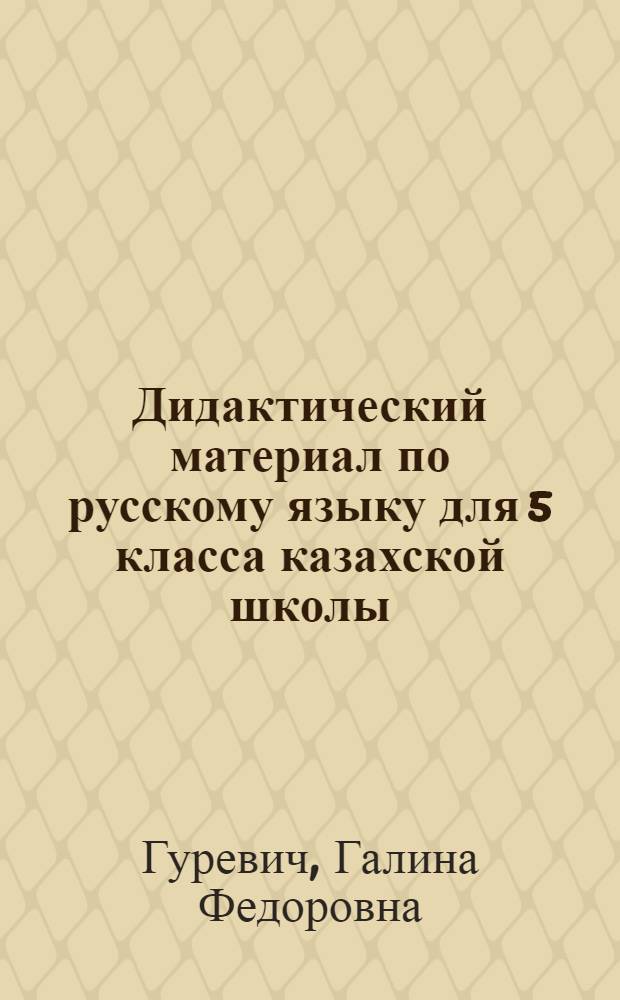 Дидактический материал по русскому языку для 5 класса казахской школы

Гуревич, Галина Федоровна